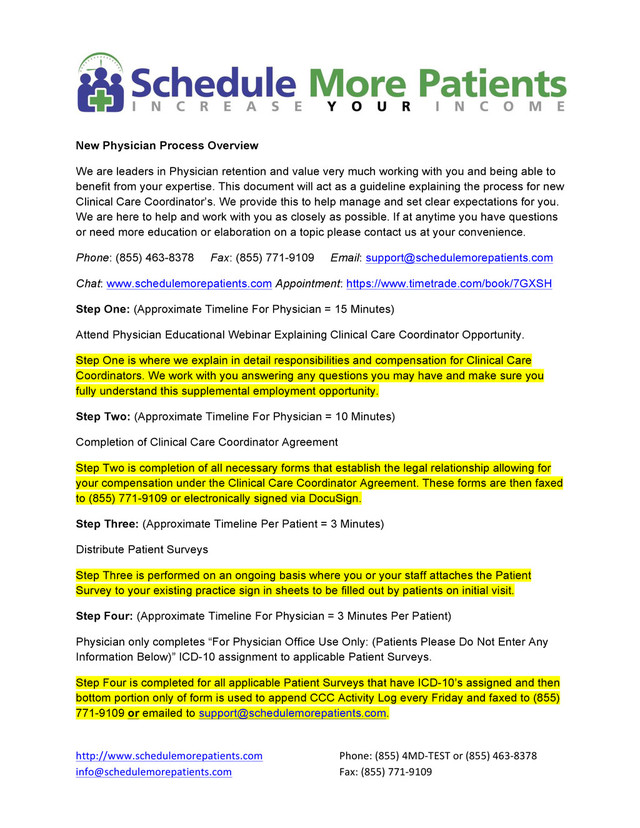 Schedule More Patients
INCREASE YOUR INCOME

New Physician Process Overview

We are leaders in Physician retention and value very much working with you and being able to benefit from your expertise. This document will act as a guideline explaining the process for new Clinical Care Coordinator's. We provide this to help manage and set clear expectations for you. We are here to help and work with you as closely as possible. If at anytime you have questions or need more education or elaboration on a topic please contact us at your convenience.

Phone: (855) 463-8378 Fax: (855) 771-9109 Email: support@schedulemorepatients.com

Chat: www.schedulemorepatients.com Appointment: https://www.timetrade.com/book/7GXSH

Step One: (Approximate Timeline For Physician = 15 Minutes)

Attend Physician Educational Webinar Explaining Clinical Care Coordinator Opportunity.

Step One is where we explain in detail responsibilities and compensation for Clinical Care Coordinators. We work with you answering any questions you may have and make sure you fully understand this supplemental employment opportunity.

Step Two: (Approximate Timeline For Physician = 10 Minutes)

Completion of Clinical Care Coordinator Agreement

Step Two is completion of all necessary forms that establish the legal relationship allowing for your compensation under the Clinical Care Coordinator Agreement. These forms are then faxed to (855) 771-9109 or electronically signed via DocuSign.

Step Three: (Approximate Timeline Per Patient = 3 Minutes)

Distribute Patient Surveys

Step Three is performed on an ongoing basis where you or your staff attaches the Patient Survey to your existing practice sign in sheets to be filled out by patients on initial visit.

Step Four: (Approximate Timeline For Physician = 3 Minutes Per Patient)

Physician only completes "For Physician Office Use Only: (Patients Please Do Not Enter Any Information Below)" ICD-10 assignment to applicable Patient Surveys.

Step Four is completed for all applicable Patient Surveys that have ICD-10's assigned and then bottom portion only of form is used to append CCC Activity Log every Friday and faxed to (855) 771-9109 or emailed to support@schedulemorepatients.com.

http://www.schedulemorepatients.com
info@schedulemorepatients.com

Phone: (855) 4MD-TEST or (855) 463-8378
Fax: (855) 771-9109